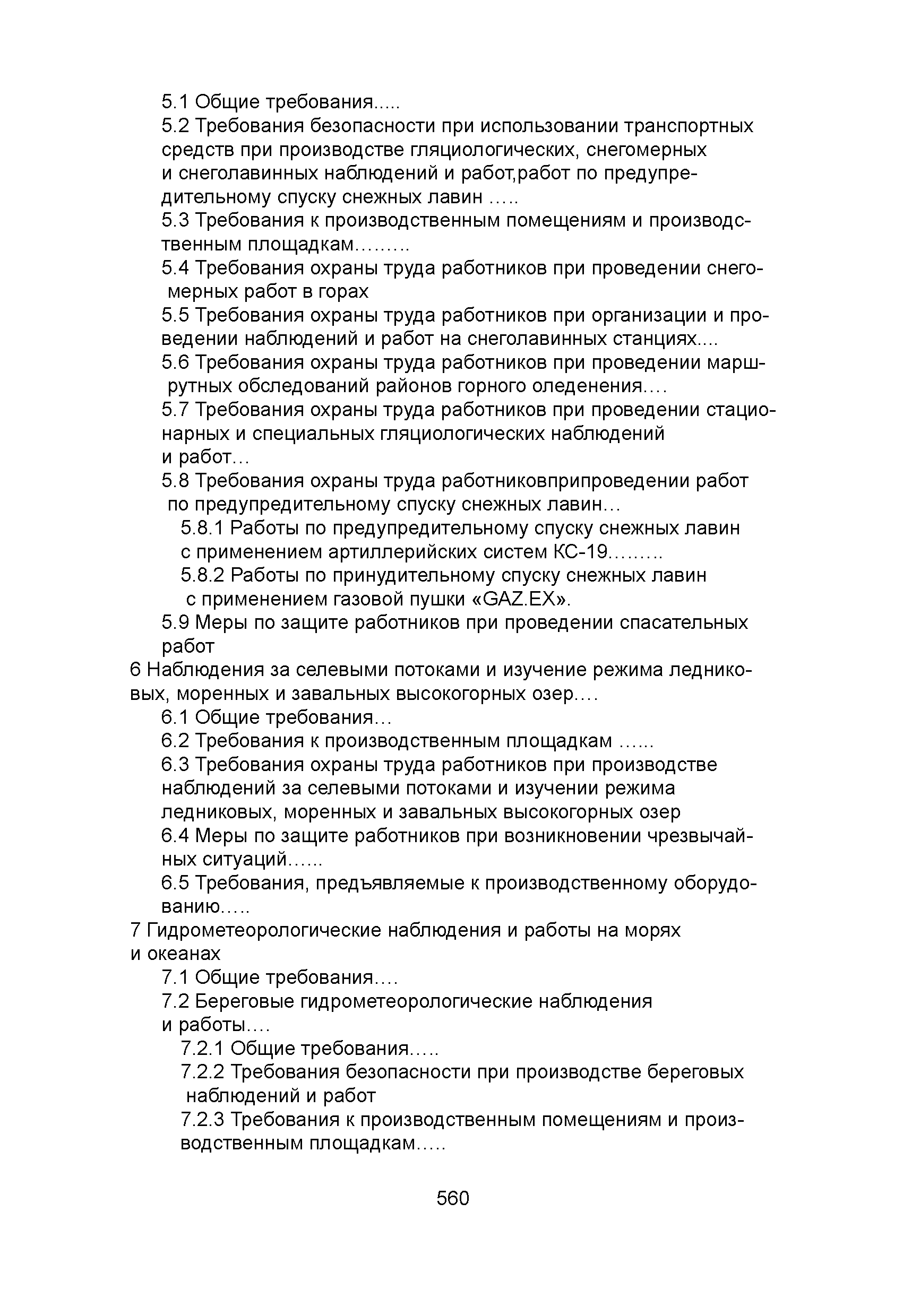 5.1 Общие требования.....
5.2 Требования безопасности при использовании транспортных средств при производстве гляциологических, снегомерных и снеголавинных наблюдений и работ,работ по предупредительному спуску снежных лавин .....
5.3 Требования к производственным помещениям и производственным площадкам.........
5.4 Требования охраны труда работников при проведении снегомерных работ в горах
5.5 Требования охраны труда работников при организации и проведении наблюдений и работ на снеголавинных станциях....
5.6 Требования охраны труда работников при проведении маршрутных обследований районов горного оледенения....
5.7 Требования охраны труда работников при проведении стационарных и специальных гляциологических наблюдений и работ...
5.8 Требования охраны труда работниковприпроведении работ по предупредительному спуску снежных лавин...
5.8.1 Работы по предупредительному спуску снежных лавин с применением артиллерийских систем КС-19.........
5.8.2 Работы по принудительному спуску снежных лавин с применением газовой пушки «GAZ.EX».
5.9 Меры по защите работников при проведении спасательных работ
6 Наблюдения за селевыми потоками и изучение режима ледниковых, моренных и завальных высокогорных озер....
6.1 Общие требования...
6.2 Требования к производственным площадкам ......
6.3 Требования охраны труда работников при производстве наблюдений за селевыми потоками и изучении режима ледниковых, моренных и завальных высокогорных озер
6.4 Меры по защите работников при возникновении чрезвычайных ситуаций......
6.5 Требования, предъявляемые к производственному оборудованию.....
7 Гидрометеорологические наблюдения и работы на морях и океанах
7.1 Общие требования....
7.2 Береговые гидрометеорологические наблюдения и работы....
7.2.1 Общие требования.....
7.2.2 Требования безопасности при производстве береговых наблюдений и работ
7.2.3 Требования к производственным помещениям и производственным площадкам.....

560